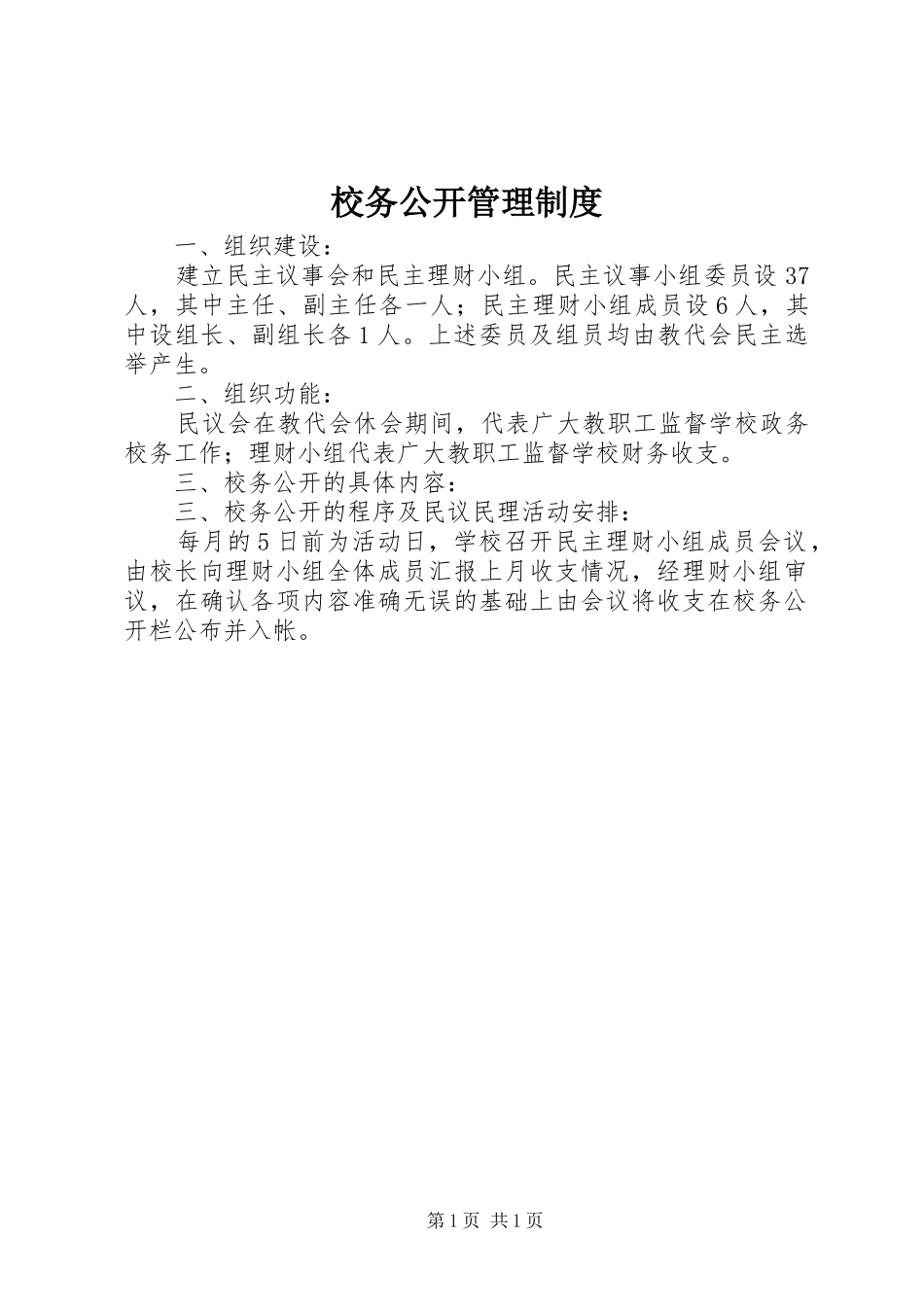 校务公开管理制度

一、组织建设：

建立民主议事会和民主理财小组。民主议事小组委员设37人，其中主任、副主任各一人；民主理财小组成员设6人，其中设组长、副组长各1人。上述委员及组员均由教代会民主选举产生。

二、组织功能：

民议会在教代会休会期间，代表广大教职工监督学校政务校务工作；理财小组代表广大教职工监督学校财务收支。

三、校务公开的具体内容：

三、校务公开的程序及民议民理活动安排：

每月的5日前为活动日，学校召开民主理财小组成员会议，由校长向理财小组全体成员汇报上月收支情况，经理财小组审议，在确认各项内容准确无误的基础上由会议将收支在校务公开栏公布并入帐。

第1页 共1页